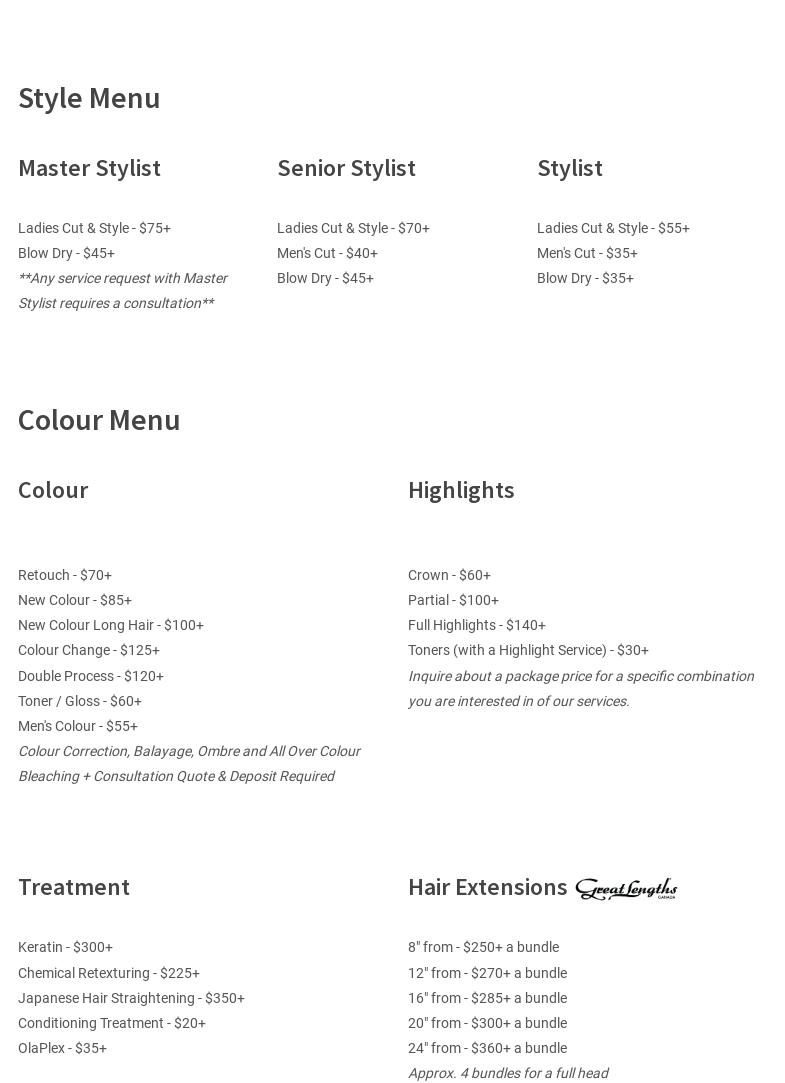 Style Menu

Master Stylist

Ladies Cut & Style - $75+
Blow Dry - $45+
**Any service request with Master Stylist requires a consultation**

Senior Stylist

Ladies Cut & Style - $70+
Men's Cut - $40+
Blow Dry - $45+

Stylist

Ladies Cut & Style - $55+
Men's Cut - $35+
Blow Dry - $35+

Colour Menu

Colour

Retouch - $70+
New Colour - $85+
New Colour Long Hair - $100+
Colour Change - $125+
Double Process - $120+
Toner / Gloss - $60+
Men's Colour - $55+
Colour Correction, Balayage, Ombre and All Over Colour Bleaching + Consultation Quote & Deposit Required

Highlights

Crown - $60+
Partial - $100+
Full Highlights - $140+
Toners (with a Highlight Service) - $30+
Inquire about a package price for a specific combination you are interested in of our services.

Treatment

Keratin - $300+
Chemical Retexturing - $225+
Japanese Hair Straightening - $350+
Conditioning Treatment - $20+
OlaPlex - $35+

Hair Extensions Great Lengths

8" from - $250+ a bundle
12" from - $270+ a bundle
16" from - $285+ a bundle
20" from - $300+ a bundle
24" from - $360+ a bundle
Approx. 4 bundles for a full head